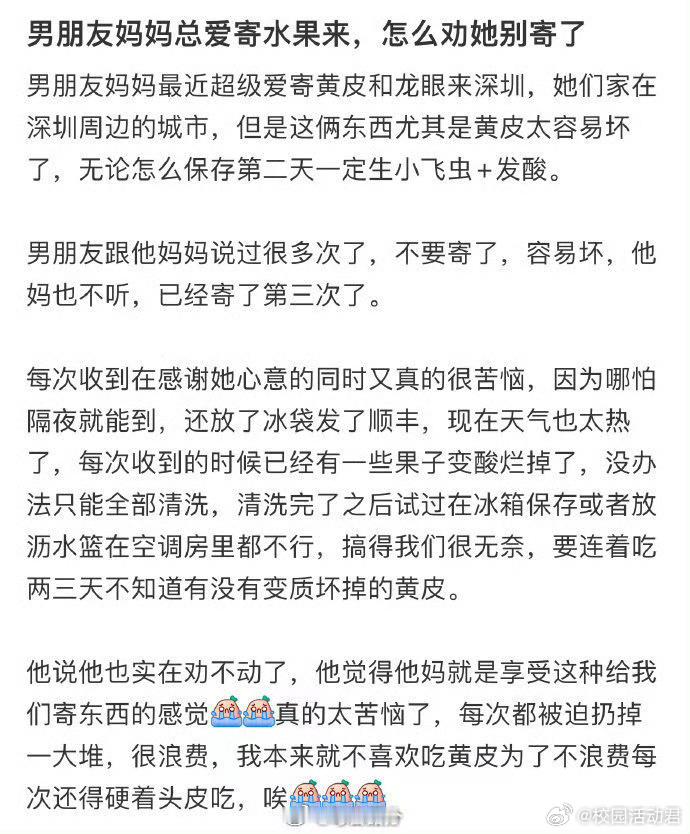 男朋友妈妈总爱寄水果来，怎么劝她别寄了

男朋友妈妈最近超级爱寄黄皮和龙眼来深圳，她们家在深圳周边的城市，但是这俩东西尤其是黄皮太容易坏了，无论怎么保存第二天一定生小飞虫+发酸。

男朋友跟他妈妈说过很多次了，不要寄了，容易坏，他妈也不听，已经寄了第三次了。

每次收到在感谢她心意的同时又真的很苦恼，因为哪怕隔夜就能到，还放了冰袋发了顺丰，现在天气也太热了，每次收到的时候已经有一些果子变酸烂掉了，没办法只能全部清洗，清洗完了之后试过在冰箱保存或者放沥水篮在空调房里都不行，搞得我们很无奈，要连着吃两三天不知道有没有变质坏掉的黄皮。

他说他也实在劝不动了，他觉得他妈就是享受这种给我们寄东西的感觉真的太苦恼了，每次都被迫扔掉一大堆，很浪费，我本来就不喜欢吃黄皮为了不浪费每次还得硬着头皮吃，唉

@校园活动君